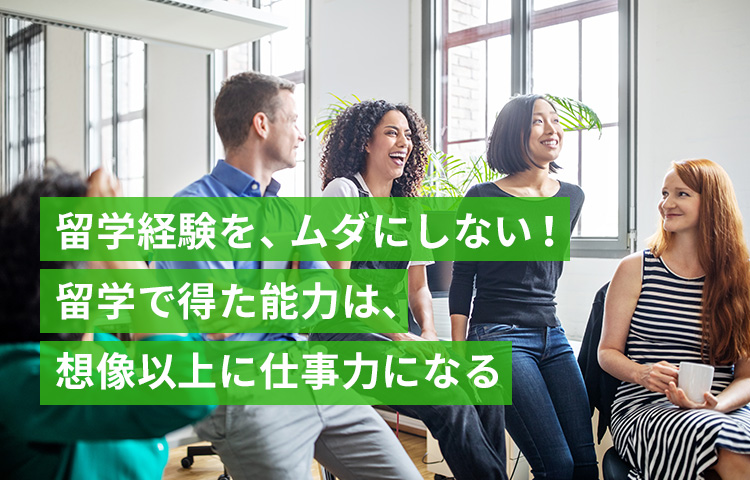 留学経験を、ムダにしない！
留学で得た能力は、
想像以上に仕事力になる